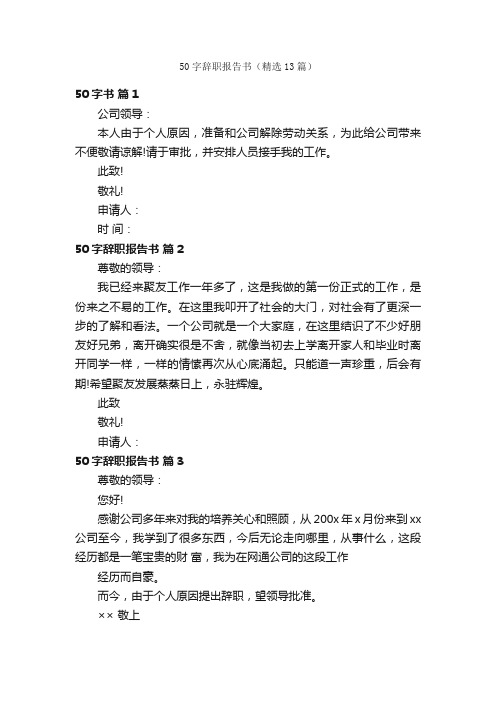 50字辞职报告书（精选13篇）

50字书 篇1

公司领导：

本人由于个人原因，准备和公司解除劳动关系，为此给公司带来不便敬请谅解!请于审批，并安排人员接手我的工作。

此致!

敬礼!

申请人：

时 间：

50字辞职报告书 篇2

尊敬的领导：

我已经来聚友工作一年多了，这是我做的第一份正式的工作，是份来之不易的工作。在这里我叩开了社会的大门，对社会有了更深一步的了解和看法。一个公司就是一个大家庭，在这里结识了不少好朋友好兄弟，离开确实很是不舍，就像当初去上学离开家人和毕业时离开同学一样，一样的情愫再次从心底涌起。只能道一声珍重，后会有期!希望聚友发展蒸蒸日上，永驻辉煌。

此致

敬礼!

申请人：

50字辞职报告书 篇3

尊敬的领导：

您好!

感谢公司多年来对我的培养关心和照顾，从200x年x月份来到xx公司至今，我学到了很多东西，今后无论走向哪里，从事什么，这段经历都是一笔宝贵的财 富，我为在网通公司的这段工作

经历而自豪。

而今，由于个人原因提出辞职，望领导批准。

×× 敬上